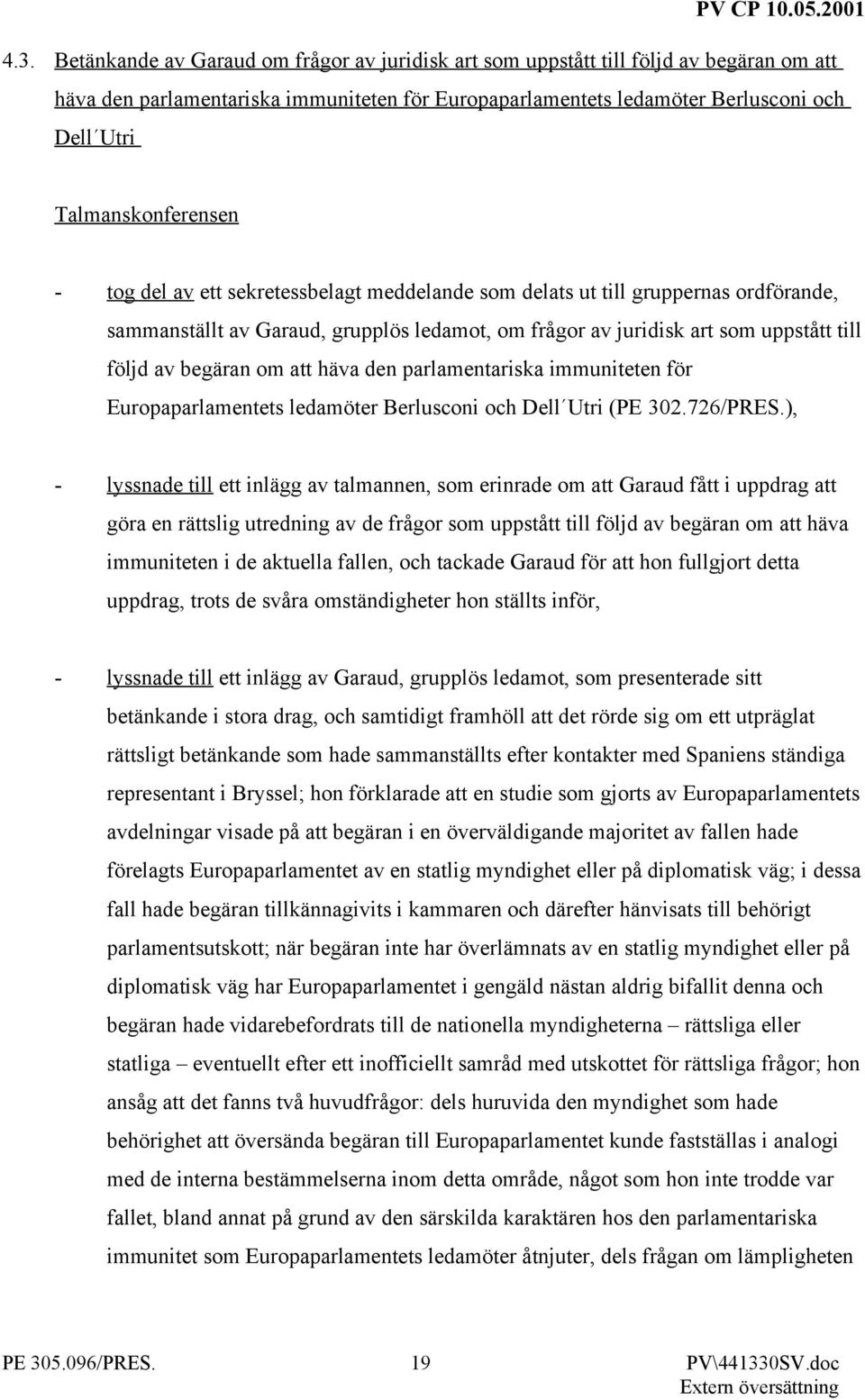 PV CP 10.05.2001

4.3. Betänkande av Garaud om frågor av juridisk art som uppstått till följd av begäran om att häva den parlamentariska immuniteten för Europaparlamentets ledamöter Berlusconi och Dell´Utri

Talmanskonferensen

- tog del av ett sekretessbelagt meddelande som delats ut till gruppernas ordförande, sammanställt av Garaud, grupplös ledamot, om frågor av juridisk art som uppstått till följd av begäran om att häva den parlamentariska immuniteten för Europaparlamentets ledamöter Berlusconi och Dell´Utri (PE 302.726/PRES.),

- lyssnade till ett inlägg av talmannen, som erinrade om att Garaud fått i uppdrag att göra en rättslig utredning av de frågor som uppstått till följd av begäran om att häva immuniteten i de aktuella fallen, och tackade Garaud för att hon fullgjort detta uppdrag, trots de svåra omständigheter hon ställts inför,

- lyssnade till ett inlägg av Garaud, grupplös ledamot, som presenterade sitt betänkande i stora drag, och samtidigt framhöll att det rörde sig om ett utpräglat rättsligt betänkande som hade sammanställts efter kontakter med Spaniens ständiga representant i Bryssel; hon förklarade att en studie som gjorts av Europaparlamentets avdelningar visade på att begäran i en överväldigande majoritet av fallen hade förelagts Europaparlamentet av en statlig myndighet eller på diplomatisk väg; i dessa fall hade begäran tillkännagivits i kammaren och därefter hänvisats till behörigt parlamentsutskott; när begäran inte har överlämnats av en statlig myndighet eller på diplomatisk väg har Europaparlamentet i gengäld nästan aldrig bifallit denna och begäran hade vidarebefordrats till de nationella myndigheterna – rättsliga eller statliga – eventuellt efter ett inofficiellt samråd med utskottet för rättsliga frågor; hon ansåg att det fanns två huvudfrågor: dels huruvida den myndighet som hade behörighet att översända begäran till Europaparlamentet kunde fastställas i analogi med de interna bestämmelserna inom detta område, något som hon inte trodde var fallet, bland annat på grund av den särskilda karaktären hos den parlamentariska immunitet som Europaparlamentets ledamöter åtnjuter, dels frågan om lämpligheten

PE 305.096/PRES. 19 PV\441330SV.doc
Extern översättning